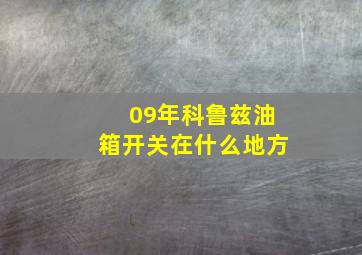 09年科鲁兹油箱开关在什么地方